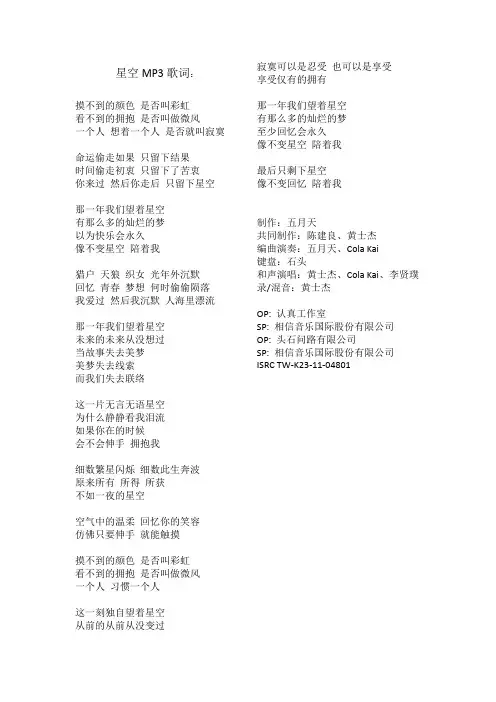 星空 MP3 歌词：

摸不到的颜色 是否叫彩虹
看不到的拥抱 是否叫做微风
一个人 想着一个人 是否就叫寂寞

命运偷走如果 只留下结果
时间偷走初衷 只留下了苦衷
你来过 然后你走后 只留下星空

那一年我们望着星空
有那么多的灿烂的梦
以为快乐会永久
像不变星空 陪着我

猎户 天狼 织女 光年外沉默
回忆 青春 梦想 何时偷偷陨落
我爱过 然后我沉默 人海里漂流

那一年我们望着星空
未来的未来从没想过
当故事失去美梦
美梦失去线索
而我们失去联络

这一片无言无语星空
为什么静静看我泪流
如果你在的时候
会不会伸手 拥抱我

细数繁星闪烁 细数此生奔波
原来所有 所得 所获
不如一夜的星空

空气中的温柔 回忆你的笑容
仿佛只要伸手 就能触摸

摸不到的颜色 是否叫彩虹
看不到的拥抱 是否叫做微风
一个人 习惯一个人

这一刻独自望着星空
从前的从前从没变过

寂寞可以是忍受 也可以是享受
享受仅有的拥有

那一年我们望着星空
有那么多的灿烂的梦
至少回忆会永久
像不变星空 陪着我

最后只剩下星空
像不变回忆 陪着我

制作：五月天
共同制作：陈建良、黄士杰
编曲演奏：五月天、Cola Kai
键盘：石头
和声演唱：黄士杰、Cola Kai、李贤璞
录/混音：黄士杰

OP: 认真工作室
SP: 相信音乐国际股份有限公司
OP: 头石问路有限公司
SP: 相信音乐国际股份有限公司
ISRC TW-K23-11-04801